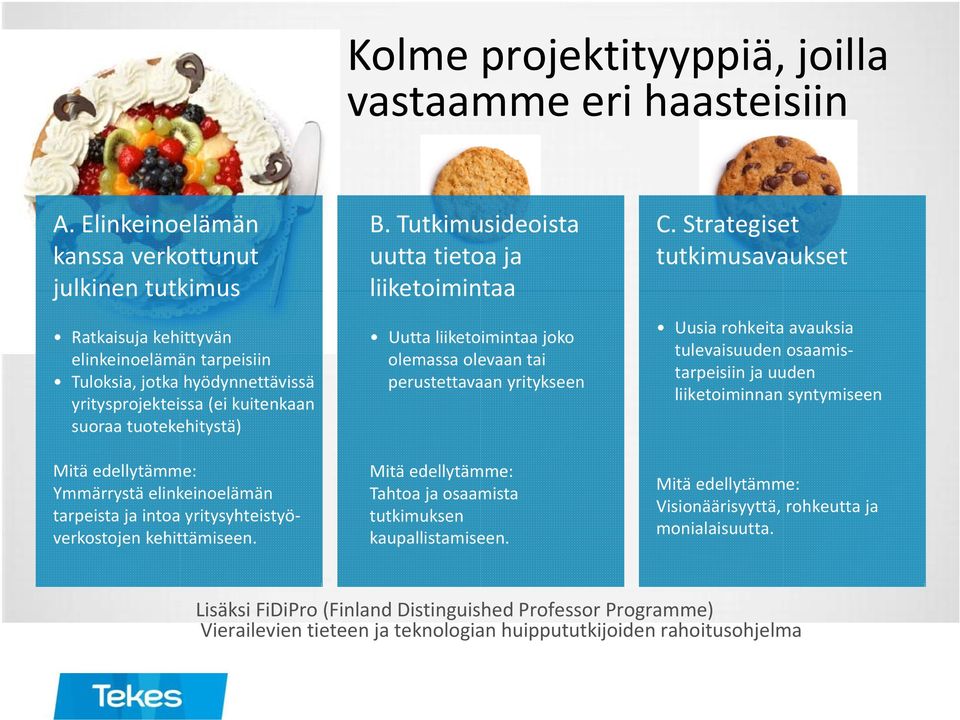 Kolme projektityyppiä, joilla vastaamme eri haasteisiin

A. Elinkeinoelämän kanssa verkottunut julkinen tutkimus

• Ratkaisuja kehittyvän elinkeinoelämän tarpeisiin
• Tuloksia, jotka hyödynnettävissä yritysprojekteissa (ei kuitenkaan suoraa tuotekehitystä)

Mitä edellytämme:
Ymmärrystä elinkeinoelämän tarpeista ja intoa yritysyhteistyöverkostojen kehittämiseen.

B. Tutkimusideoista uutta tietoa ja liiketoimintaa

• Uutta liiketoimintaa joko olemassa olevaan tai perustettavaan yritykseen

Mitä edellytämme:
Tahtoa ja osaamista tutkimuksen kaupallistamiseen.

C. Strategiset tutkimusavaukset

• Uusia rohkeita avauksia tulevaisuuden osaamistarpeisiin ja uuden liiketoiminnan syntymiseen

Mitä edellytämme:
Visionäärisyyttä, rohkeutta ja monialaisuutta.

Lisäksi FiDiPro (Finland Distinguished Professor Programme)
Vierailevien tieteen ja teknologian huippututkijoiden rahoitusohjelma

Tekes